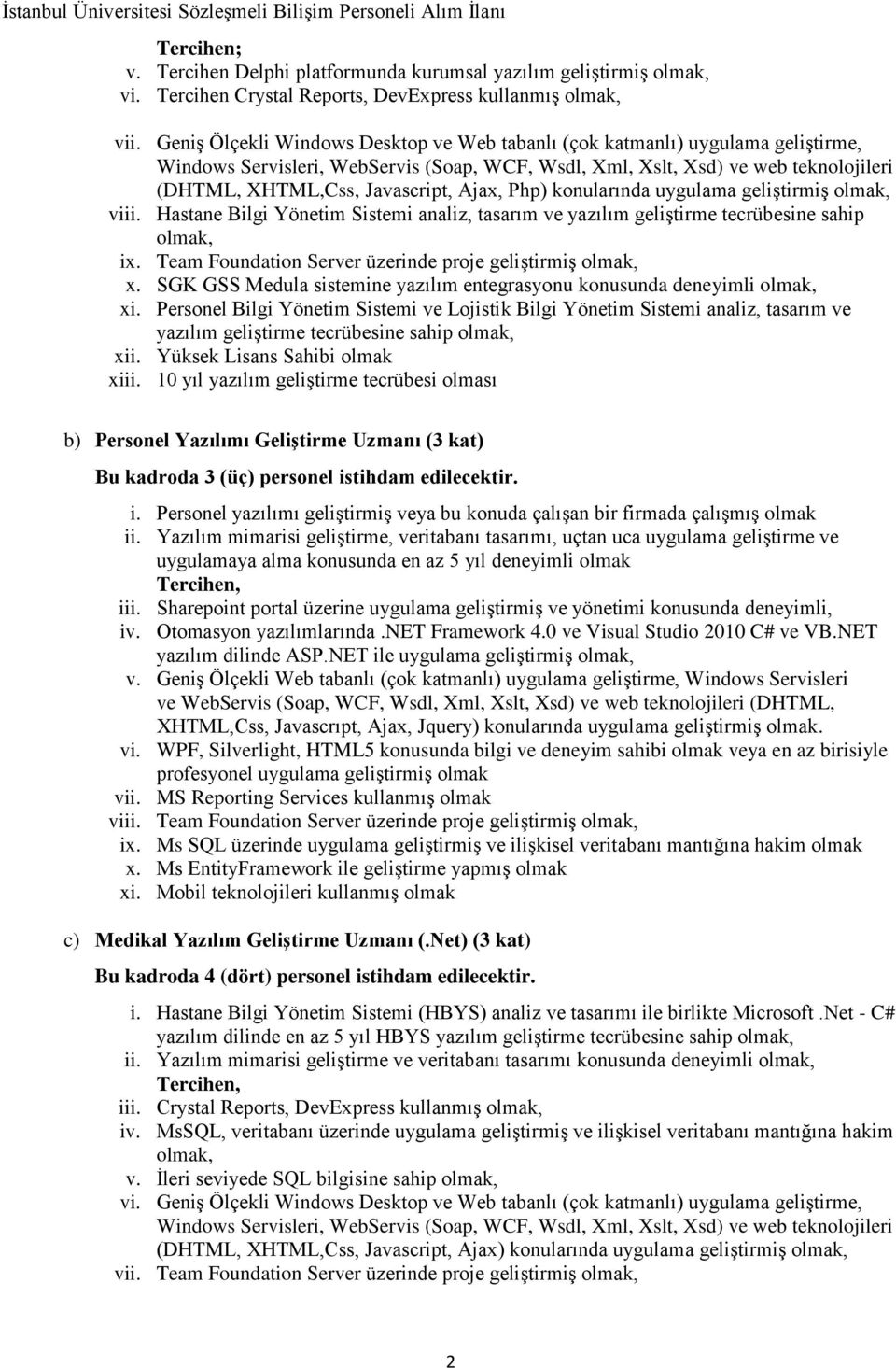 İstanbul Üniversitesi Sözleşmeli Bilişim Personeli Alım İlanı

Tercihen;
v. Tercihen Delphi platformunda kurumsal yazılım geliştirmiş olmak,
vi. Tercihen Crystal Reports, DevExpress kullanmış olmak,

vii. Geniş Ölçekli Windows Desktop ve Web tabanlı (çok katmanlı) uygulama geliştirme, Windows Servisleri, WebServis (Soap, WCF, Wsdl, Xml, Xslt, Xsd) ve web teknolojileri (DHTML, XHTML,Css, Javascript, Ajax, Php) konularında uygulama geliştirmiş olmak,
viii. Hastane Bilgi Yönetim Sistemi analiz, tasarım ve yazılım geliştirme tecrübesine sahip olmak,
ix. Team Foundation Server üzerinde proje geliştirmiş olmak,
x. SGK GSS Medula sistemine yazılım entegrasyonu konusunda deneyimli olmak,
xi. Personel Bilgi Yönetim Sistemi ve Lojistik Bilgi Yönetim Sistemi analiz, tasarım ve yazılım geliştirme tecrübesine sahip olmak,
xii. Yüksek Lisans Sahibi olmak
xiii. 10 yıl yazılım geliştirme tecrübesi olması

b) Personel Yazılımı Geliştirme Uzmanı (3 kat)
Bu kadroda 3 (üç) personel istihdam edilecektir.
i. Personel yazılımı geliştirmiş veya bu konuda çalışan bir firmada çalışmış olmak
ii. Yazılım mimarisi geliştirme, veritabanı tasarımı, uçtan uca uygulama geliştirme ve uygulamaya alma konusunda en az 5 yıl deneyimli olmak
Tercihen,
iii. Sharepoint portal üzerine uygulama geliştirmiş ve yönetimi konusunda deneyimli,
iv. Otomasyon yazılımlarında .NET Framework 4.0 ve Visual Studio 2010 C# ve VB.NET yazılım dilinde ASP.NET ile uygulama geliştirmiş olmak,
v. Geniş Ölçekli Web tabanlı (çok katmanlı) uygulama geliştirme, Windows Servisleri ve WebServis (Soap, WCF, Wsdl, Xml, Xslt, Xsd) ve web teknolojileri (DHTML, XHTML,Css, Javascrıpt, Ajax, Jquery) konularında uygulama geliştirmiş olmak.
vi. WPF, Silverlight, HTML5 konusunda bilgi ve deneyim sahibi olmak veya en az birisiyle profesyonel uygulama geliştirmiş olmak
vii. MS Reporting Services kullanmış olmak
viii. Team Foundation Server üzerinde proje geliştirmiş olmak,
ix. Ms SQL üzerinde uygulama geliştirmiş ve ilişkisel veritabanı mantığına hakim olmak
x. Ms EntityFramework ile geliştirme yapmış olmak
xi. Mobil teknolojileri kullanmış olmak

c) Medikal Yazılım Geliştirme Uzmanı (.Net) (3 kat)
Bu kadroda 4 (dört) personel istihdam edilecektir.
i. Hastane Bilgi Yönetim Sistemi (HBYS) analiz ve tasarımı ile birlikte Microsoft .Net - C# yazılım dilinde en az 5 yıl HBYS yazılım geliştirme tecrübesine sahip olmak,
ii. Yazılım mimarisi geliştirme ve veritabanı tasarımı konusunda deneyimli olmak,
Tercihen,
iii. Crystal Reports, DevExpress kullanmış olmak,
iv. MsSQL, veritabanı üzerinde uygulama geliştirmiş ve ilişkisel veritabanı mantığına hakim olmak,
v. İleri seviyede SQL bilgisine sahip olmak,
vi. Geniş Ölçekli Windows Desktop ve Web tabanlı (çok katmanlı) uygulama geliştirme, Windows Servisleri, WebServis (Soap, WCF, Wsdl, Xml, Xslt, Xsd) ve web teknolojileri (DHTML, XHTML,Css, Javascript, Ajax) konularında uygulama geliştirmiş olmak,
vii. Team Foundation Server üzerinde proje geliştirmiş olmak,

2